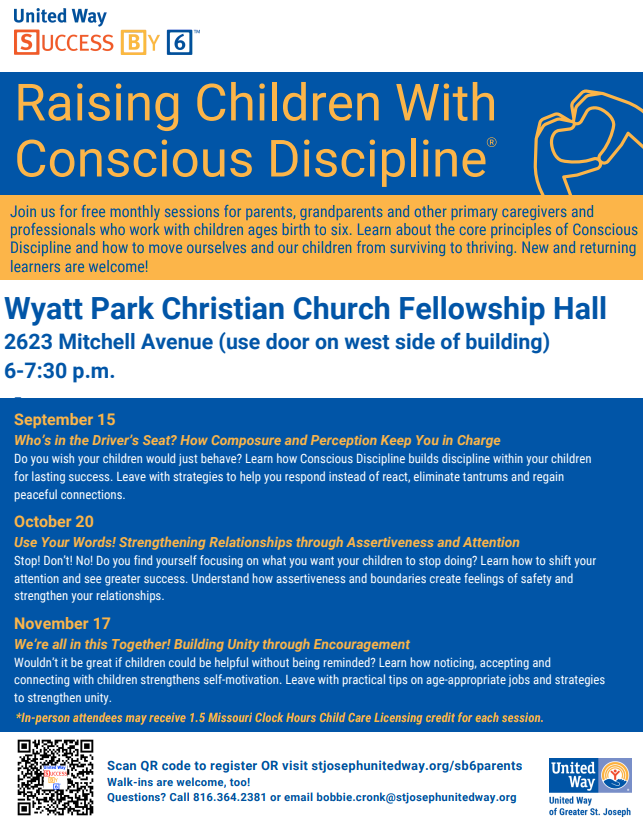 United Way
SUCCESS BY 6™

Raising Children With Conscious Discipline®

Join us for free monthly sessions for parents, grandparents and other primary caregivers and professionals who work with children ages birth to six. Learn about the core principles of Conscious Discipline and how to move ourselves and our children from surviving to thriving. New and returning learners are welcome!

Wyatt Park Christian Church Fellowship Hall
2623 Mitchell Avenue (use door on west side of building)
6-7:30 p.m.

September 15
Who's in the Driver's Seat? How Composure and Perception Keep You in Charge
Do you wish your children would just behave? Learn how Conscious Discipline builds discipline within your children for lasting success. Leave with strategies to help you respond instead of react, eliminate tantrums and regain peaceful connections.

October 20
Use Your Words! Strengthening Relationships through Assertiveness and Attention
Stop! Don't! No! Do you find yourself focusing on what you want your children to stop doing? Learn how to shift your attention and see greater success. Understand how assertiveness and boundaries create feelings of safety and strengthen your relationships.

November 17
We're all in this Together! Building Unity through Encouragement
Wouldn't it be great if children could be helpful without being reminded? Learn how noticing, accepting and connecting with children strengthens self-motivation. Leave with practical tips on age-appropriate jobs and strategies to strengthen unity.

*In-person attendees may receive 1.5 Missouri Clock Hours Child Care Licensing credit for each session.

Scan QR code to register OR visit stjosephunitedway.org/sb6parents
Walk-ins are welcome, too!
Questions? Call 816.364.2381 or email bobbie.cronk@stjosephunitedway.org

United Way
United Way of Greater St. Joseph